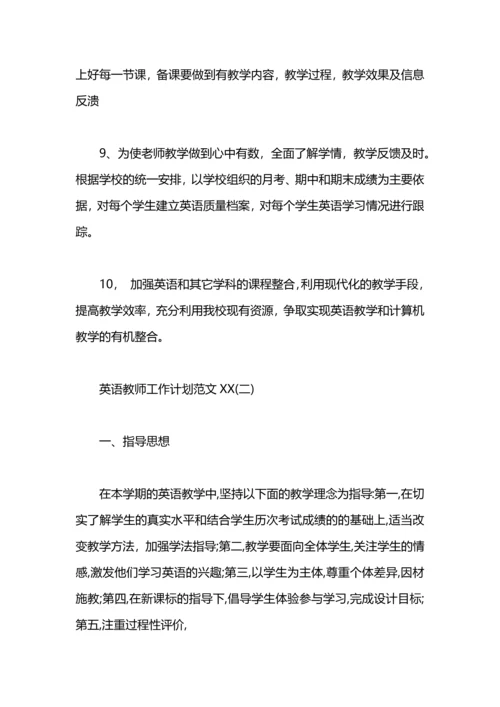 上好每一节课，备课要做到有教学内容，教学过程，教学效果及信息反溃

9、为使老师教学做到心中有数，全面了解学情，教学反馈及时。根据学校的统一安排，以学校组织的月考、期中和期末成绩为主要依据，对每个学生建立英语质量档案，对每个学生英语学习情况进行跟踪。

10， 加强英语和其它学科的课程整合，利用现代化的教学手段，提高教学效率，充分利用我校现有资源，争取实现英语教学和计算机教学的有机整合。

英语教师工作计划范文 XX(二)

一、指导思想

在本学期的英语教学中,坚持以下面的教学理念为指导:第一,在切实了解学生的真实水平和结合学生历次考试成绩的基础上,适当改变教学方法，加强学法指导;第二,教学要面向全体学生,关注学生的情感,激发他们学习英语的兴趣;第三,以学生为主体,尊重个体差异,因材施教;第四,在新课标的指导下,倡导学生体验参与学习,完成设计目标;第五,注重过程性评价,